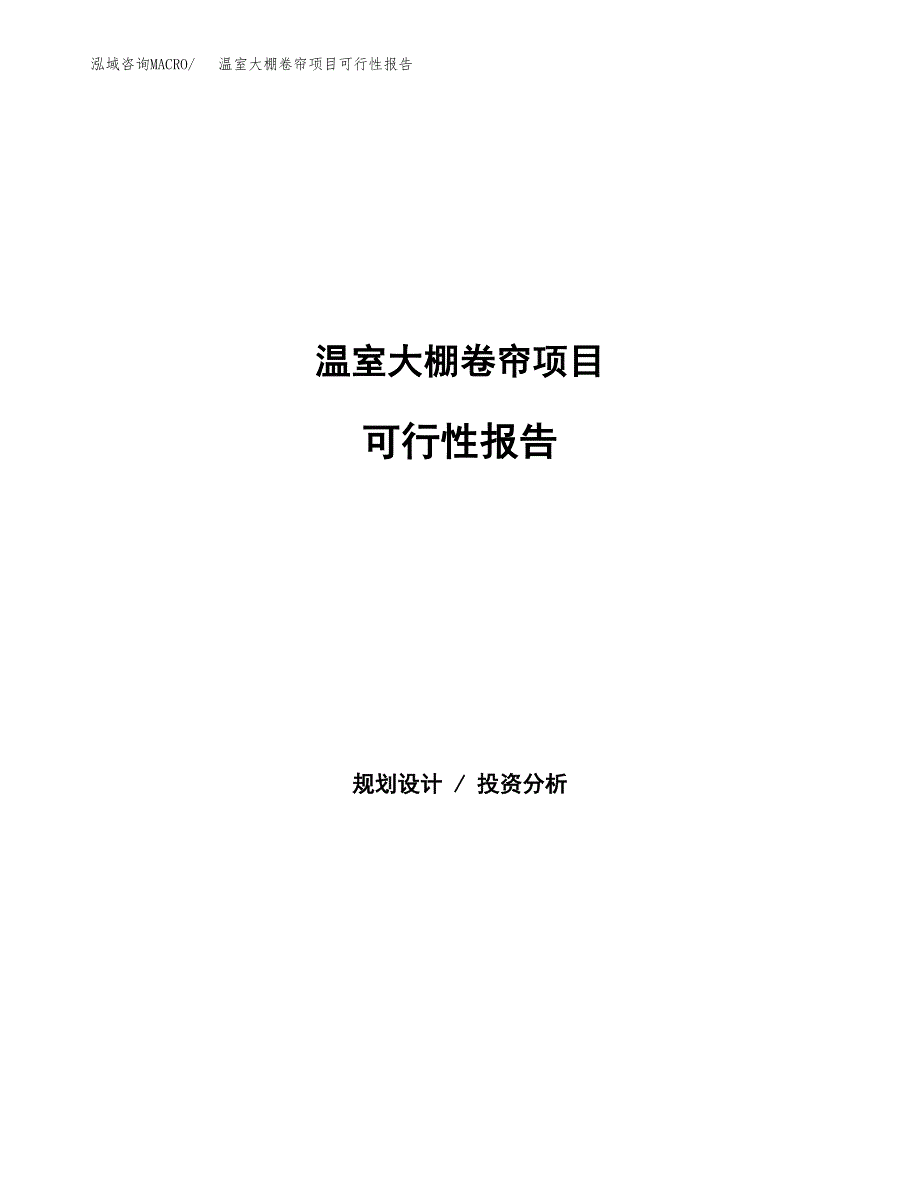 泓域咨询MACRO/ 温室大棚卷帘项目可行性报告

温室大棚卷帘项目

可行性报告

规划设计 / 投资分析